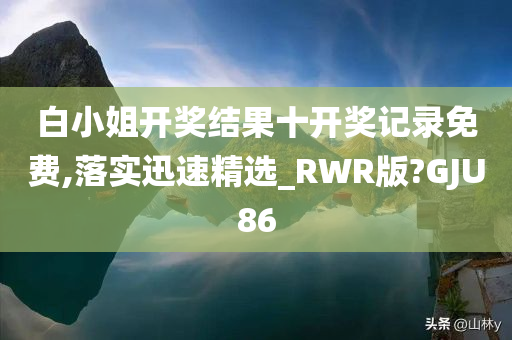 白小姐开奖结果十开奖记录免费,落实迅速精选_RWR版?GJU86

头条 @山林y